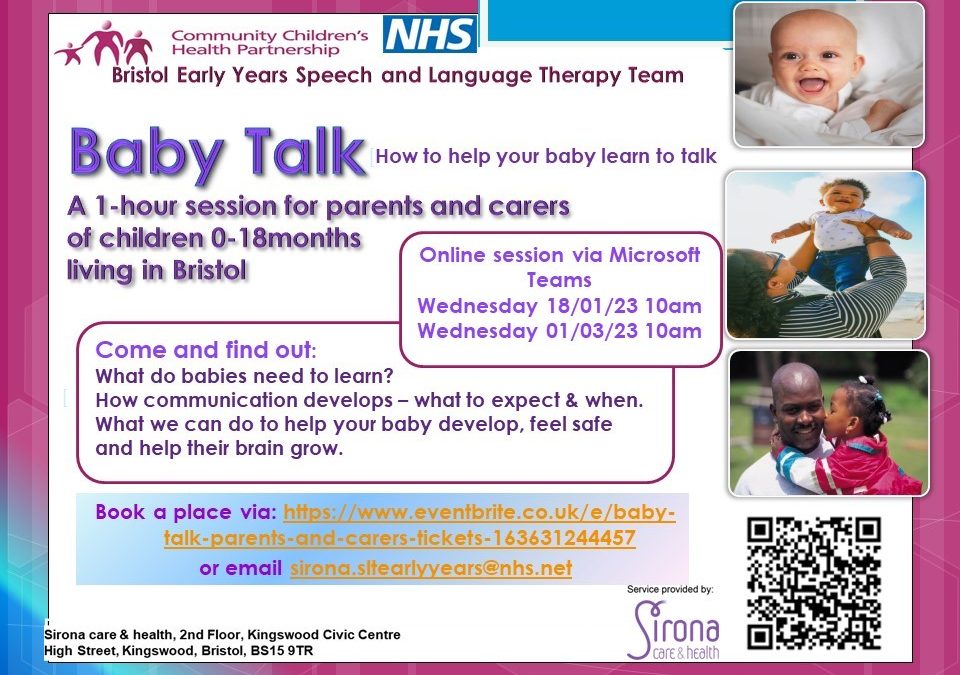 Community Children's Health Partnership

NHS

Bristol Early Years Speech and Language Therapy Team

Baby Talk How to help your baby learn to talk

A 1-hour session for parents and carers of children 0-18months living in Bristol

Online session via Microsoft Teams
Wednesday 18/01/23 10am
Wednesday 01/03/23 10am

Come and find out:
What do babies need to learn?
How communication develops – what to expect & when.
What we can do to help your baby develop, feel safe and help their brain grow.

Book a place via: https://www.eventbrite.co.uk/e/baby-talk-parents-and-carers-tickets-163631244457
or email sirona.sltearlyyears@nhs.net

Service provided by:
Sirona care & health

Sirona care & health, 2nd Floor, Kingswood Civic Centre
High Street, Kingswood, Bristol, BS15 9TR